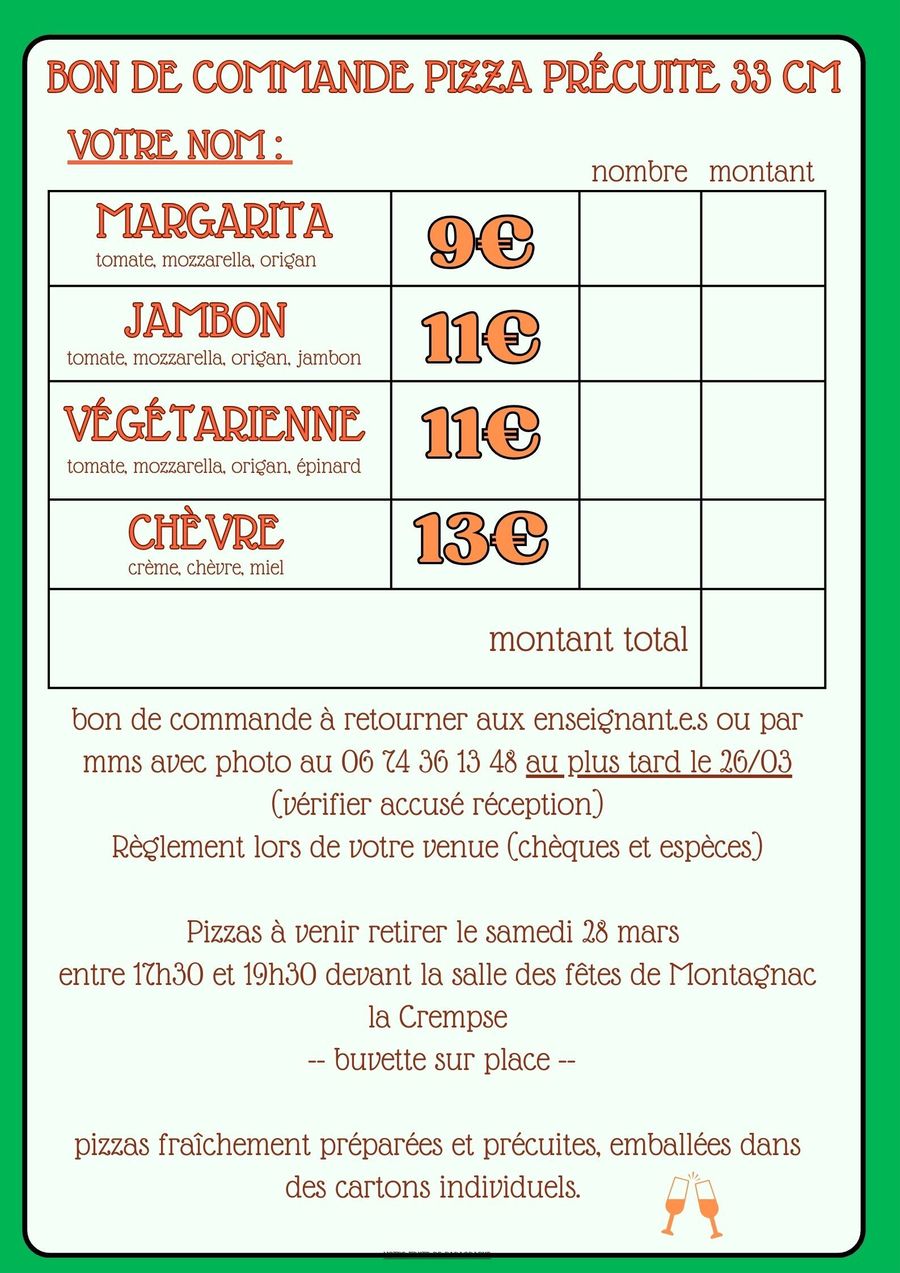 BON DE COMMANDE PIZZA PRÉCUITE 33 CM

VOTRE NOM :

|  |  | nombre | montant |
|---|---|---|---|
| MARGARITA tomate, mozzarella, origan | 9€ |  |  |
| JAMBON tomate, mozzarella, origan, jambon | 11€ |  |  |
| VÉGÉTARIENNE tomate, mozzarella, origan, épinard | 11€ |  |  |
| CHÈVRE crème, chèvre, miel | 13€ |  |  |
| montant total |  |  |  |

bon de commande à retourner aux enseignant.e.s ou par mms avec photo au 06 74 36 13 48 au plus tard le 26/03
(vérifier accusé réception)
Règlement lors de votre venue (chèques et espèces)

Pizzas à venir retirer le samedi 28 mars
entre 17h30 et 19h30 devant la salle des fêtes de Montagnac la Crempse
-- buvette sur place --

pizzas fraîchement préparées et précuites, emballées dans des cartons individuels.